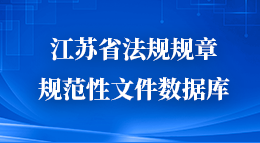 江苏省法规规章
规范性文件数据库